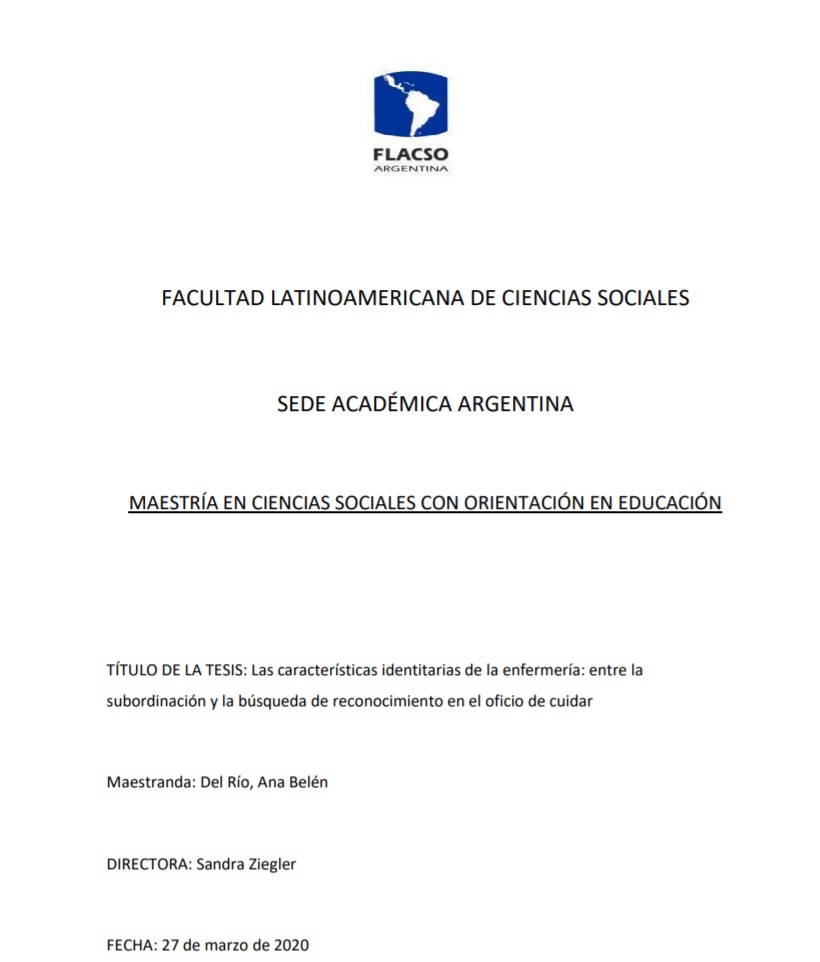 FLACSO
ARGENTINA

FACULTAD LATINOAMERICANA DE CIENCIAS SOCIALES

SEDE ACADÉMICA ARGENTINA

MAESTRÍA EN CIENCIAS SOCIALES CON ORIENTACIÓN EN EDUCACIÓN

TÍTULO DE LA TESIS: Las características identitarias de la enfermería: entre la subordinación y la búsqueda de reconocimiento en el oficio de cuidar

Maestranda: Del Río, Ana Belén

DIRECTORA: Sandra Ziegler

FECHA: 27 de marzo de 2020